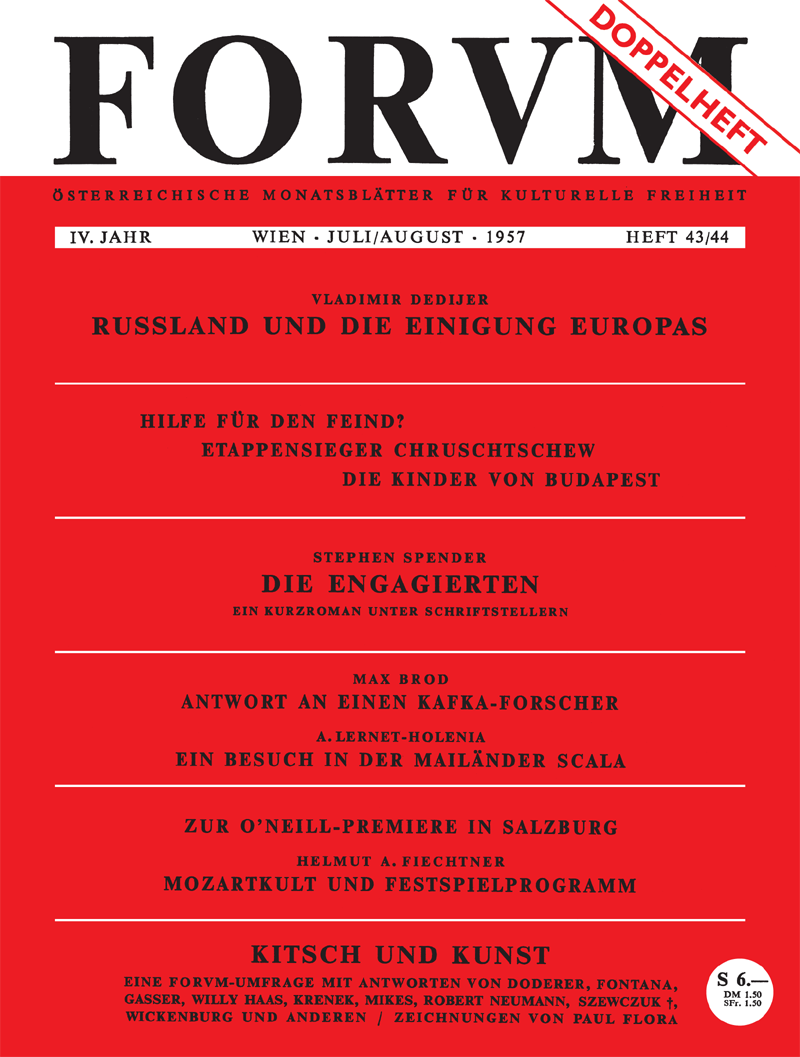 FORVM

DOPPELHEFT

ÖSTERREICHISCHE MONATSBLÄTTER FÜR KULTURELLE FREIHEIT

IV. JAHR WIEN · JULI/AUGUST · 1957 HEFT 43/44

VLADIMIR DEDIJER
RUSSLAND UND DIE EINIGUNG EUROPAS

HILFE FÜR DEN FEIND?
ETAPPENSIEGER CHRUSCHTSCHEW
DIE KINDER VON BUDAPEST

STEPHEN SPENDER
DIE ENGAGIERTEN
EIN KURZROMAN UNTER SCHRIFTSTELLERN

MAX BROD
ANTWORT AN EINEN KAFKA-FORSCHER
A. LERNET-HOLENIA
EIN BESUCH IN DER MAILÄNDER SCALA

ZUR O'NEILL-PREMIERE IN SALZBURG
HELMUT A. FIECHTNER
MOZARTKULT UND FESTSPIELPROGRAMM

KITSCH UND KUNST
EINE FORVM-UMFRAGE MIT ANTWORTEN VON DODERER, FONTANA, GASSER, WILLY HAAS, KRENEK, MIKES, ROBERT NEUMANN, SZEWCZUK †, WICKENBURG UND ANDEREN / ZEICHNUNGEN VON PAUL FLORA

S 6.—
DM 1.50
SFr. 1.50